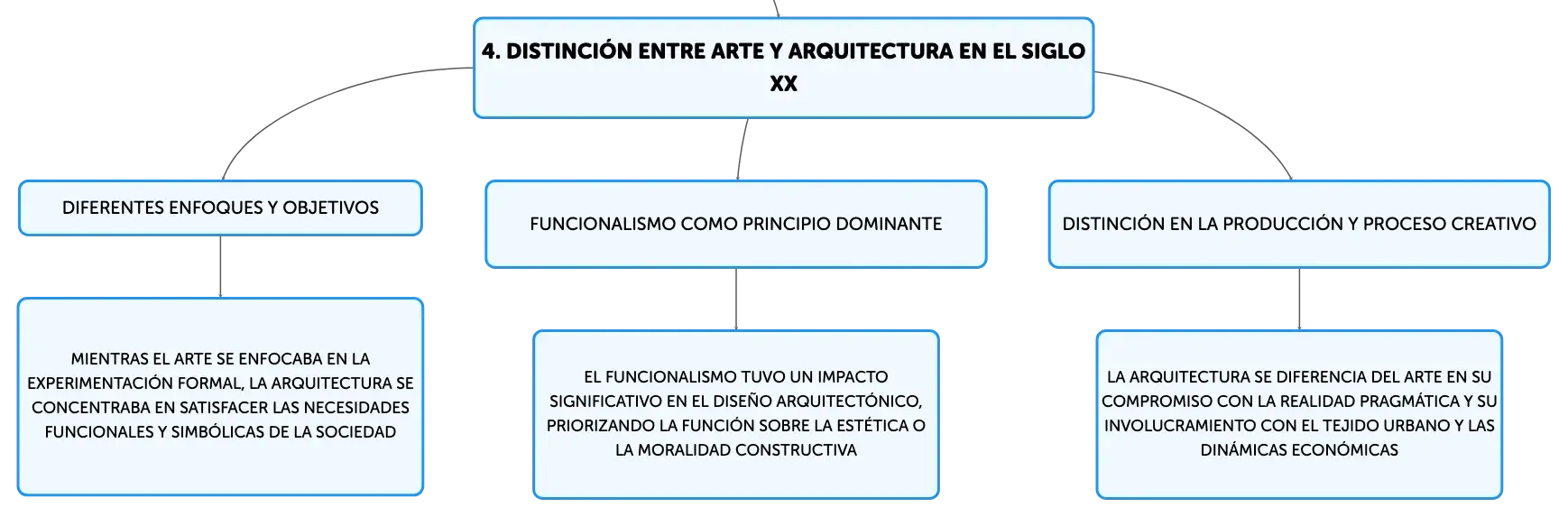 4. DISTINCIÓN ENTRE ARTE Y ARQUITECTURA EN EL SIGLO XX

DIFERENTES ENFOQUES Y OBJETIVOS

MIENTRAS EL ARTE SE ENFOCABA EN LA EXPERIMENTACIÓN FORMAL, LA ARQUITECTURA SE CONCENTRABA EN SATISFACER LAS NECESIDADES FUNCIONALES Y SIMBÓLICAS DE LA SOCIEDAD

FUNCIONALISMO COMO PRINCIPIO DOMINANTE

EL FUNCIONALISMO TUVO UN IMPACTO SIGNIFICATIVO EN EL DISEÑO ARQUITECTÓNICO, PRIORIZANDO LA FUNCIÓN SOBRE LA ESTÉTICA O LA MORALIDAD CONSTRUCTIVA

DISTINCIÓN EN LA PRODUCCIÓN Y PROCESO CREATIVO

LA ARQUITECTURA SE DIFERENCIA DEL ARTE EN SU COMPROMISO CON LA REALIDAD PRAGMÁTICA Y SU INVOLUCRAMIENTO CON EL TEJIDO URBANO Y LAS DINÁMICAS ECONÓMICAS